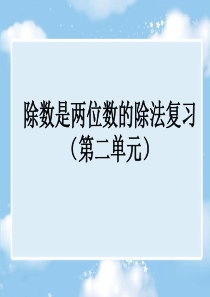 除数是两位数的除法复习
（第二单元）